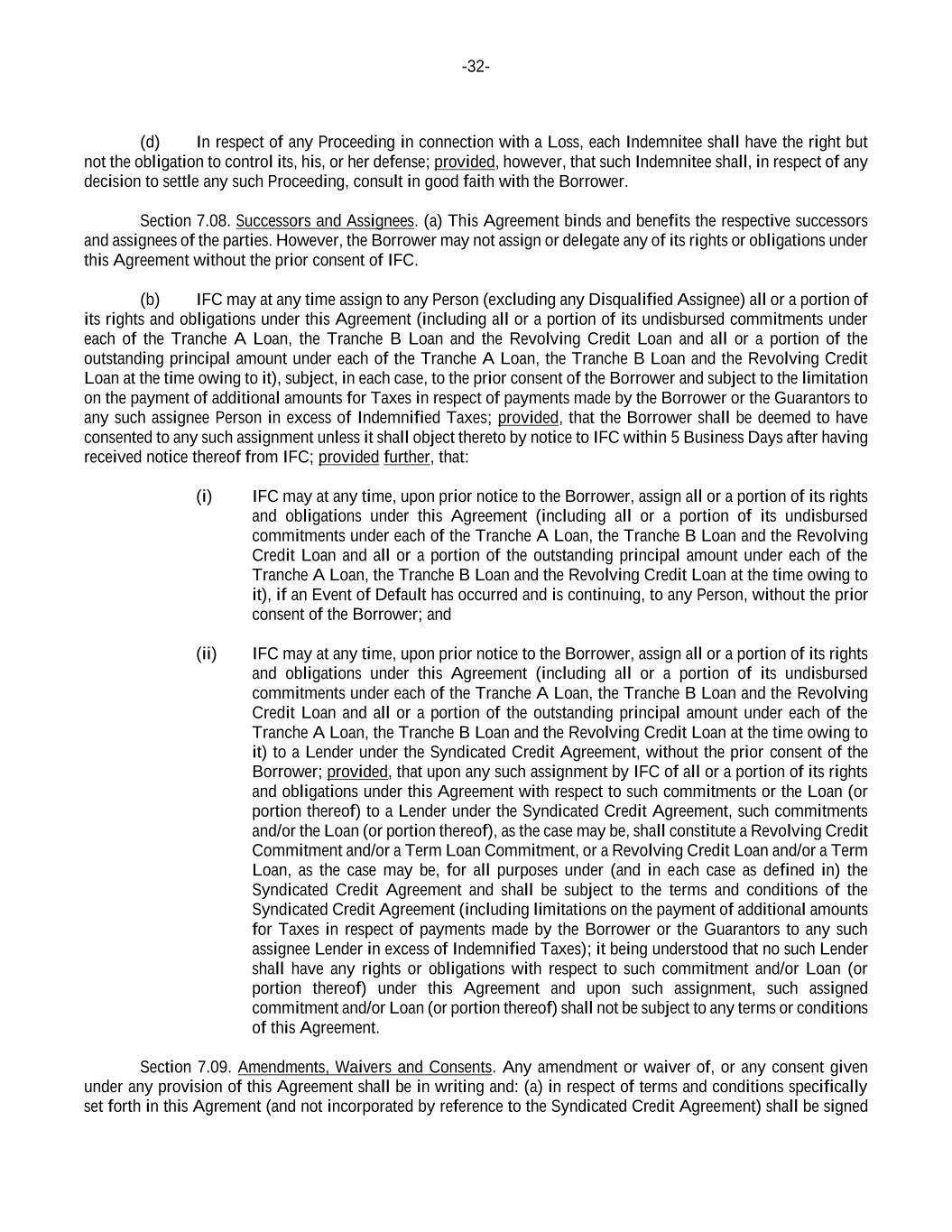 -32-

(d) In respect of any Proceeding in connection with a Loss, each Indemnitee shall have the right but not the obligation to control its, his, or her defense; provided, however, that such Indemnitee shall, in respect of any decision to settle any such Proceeding, consult in good faith with the Borrower.

Section 7.08. Successors and Assignees. (a) This Agreement binds and benefits the respective successors and assignees of the parties. However, the Borrower may not assign or delegate any of its rights or obligations under this Agreement without the prior consent of IFC.

(b) IFC may at any time assign to any Person (excluding any Disqualified Assignee) all or a portion of its rights and obligations under this Agreement (including all or a portion of its undisbursed commitments under each of the Tranche A Loan, the Tranche B Loan and the Revolving Credit Loan and all or a portion of the outstanding principal amount under each of the Tranche A Loan, the Tranche B Loan and the Revolving Credit Loan at the time owing to it), subject, in each case, to the prior consent of the Borrower and subject to the limitation on the payment of additional amounts for Taxes in respect of payments made by the Borrower or the Guarantors to any such assignee Person in excess of Indemnified Taxes; provided, that the Borrower shall be deemed to have consented to any such assignment unless it shall object thereto by notice to IFC within 5 Business Days after having received notice thereof from IFC; provided further, that:

(i) IFC may at any time, upon prior notice to the Borrower, assign all or a portion of its rights and obligations under this Agreement (including all or a portion of its undisbursed commitments under each of the Tranche A Loan, the Tranche B Loan and the Revolving Credit Loan and all or a portion of the outstanding principal amount under each of the Tranche A Loan, the Tranche B Loan and the Revolving Credit Loan at the time owing to it), if an Event of Default has occurred and is continuing, to any Person, without the prior consent of the Borrower; and

(ii) IFC may at any time, upon prior notice to the Borrower, assign all or a portion of its rights and obligations under this Agreement (including all or a portion of its undisbursed commitments under each of the Tranche A Loan, the Tranche B Loan and the Revolving Credit Loan and all or a portion of the outstanding principal amount under each of the Tranche A Loan, the Tranche B Loan and the Revolving Credit Loan at the time owing to it) to a Lender under the Syndicated Credit Agreement, without the prior consent of the Borrower; provided, that upon any such assignment by IFC of all or a portion of its rights and obligations under this Agreement with respect to such commitments or the Loan (or portion thereof) to a Lender under the Syndicated Credit Agreement, such commitments and/or the Loan (or portion thereof), as the case may be, shall constitute a Revolving Credit Commitment and/or a Term Loan Commitment, or a Revolving Credit Loan and/or a Term Loan, as the case may be, for all purposes under (and in each case as defined in) the Syndicated Credit Agreement and shall be subject to the terms and conditions of the Syndicated Credit Agreement (including limitations on the payment of additional amounts for Taxes in respect of payments made by the Borrower or the Guarantors to any such assignee Lender in excess of Indemnified Taxes); it being understood that no such Lender shall have any rights or obligations with respect to such commitment and/or Loan (or portion thereof) under this Agreement and upon such assignment, such assigned commitment and/or Loan (or portion thereof) shall not be subject to any terms or conditions of this Agreement.

Section 7.09. Amendments, Waivers and Consents. Any amendment or waiver of, or any consent given under any provision of this Agreement shall be in writing and: (a) in respect of terms and conditions specifically set forth in this Agrement (and not incorporated by reference to the Syndicated Credit Agreement) shall be signed